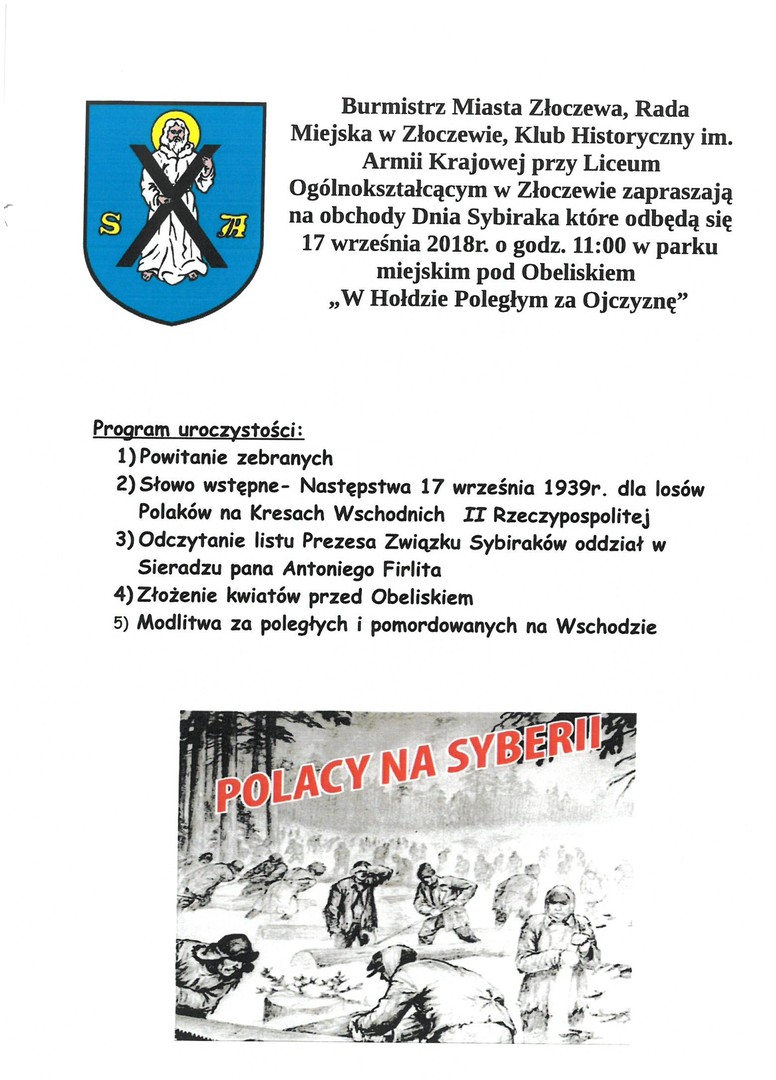 S A

Burmistrz Miasta Złoczewa, Rada Miejska w Złoczewie, Klub Historyczny im. Armii Krajowej przy Liceum Ogólnokształcącym w Złoczewie zapraszają na obchody Dnia Sybiraka które odbędą się 17 września 2018r. o godz. 11:00 w parku miejskim pod Obeliskiem „W Hołdzie Poległym za Ojczyznę"

Program uroczystości:
1) Powitanie zebranych
2) Słowo wstępne- Następstwa 17 września 1939r. dla losów Polaków na Kresach Wschodnich II Rzeczypospolitej
3) Odczytanie listu Prezesa Związku Sybiraków oddział w Sieradzu pana Antoniego Firlita
4) Złożenie kwiatów przed Obeliskiem
5) Modlitwa za poległych i pomordowanych na Wschodzie

POLACY NA SYBERII